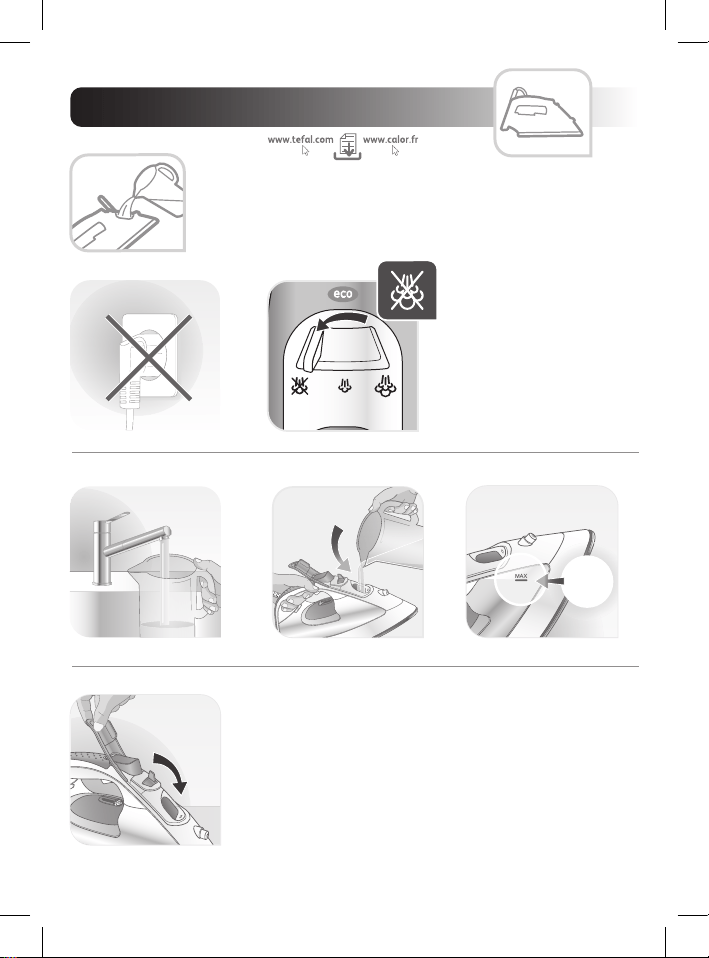 www.tefal.com www.calor.fr

eco

MAX